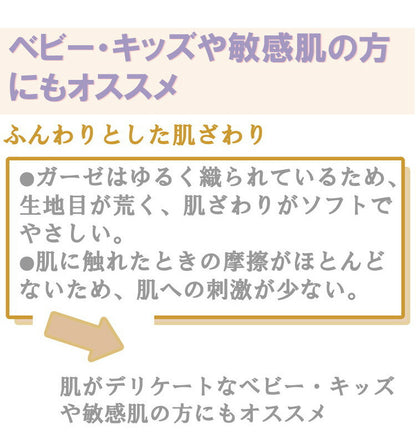 ベビー・キッズや敏感肌の方にもオススメ

ふんわりとした肌ざわり

●ガーゼはゆるく織られているため、生地目が荒く、肌ざわりがソフトでやさしい。
●肌に触れたときの摩擦がほとんどないため、肌への刺激が少ない。

肌がデリケートなベビー・キッズや敏感肌の方にもオススメ